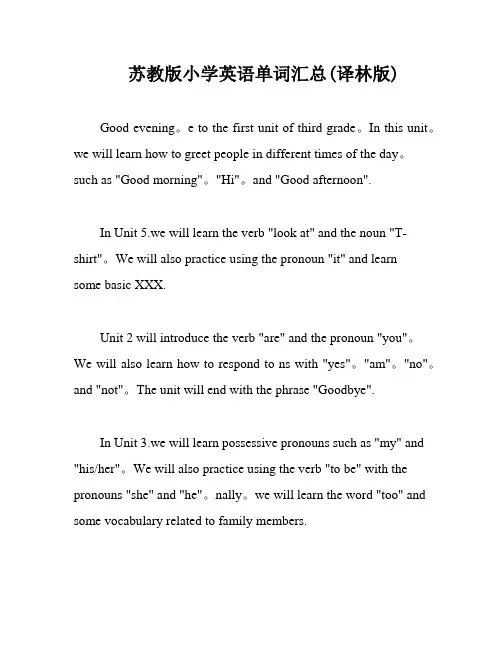 苏教版小学英语单词汇总(译林版)

Good evening。e to the first unit of third grade。In this unit。we will learn how to greet people in different times of the day。such as "Good morning"。"Hi"。and "Good afternoon".

In Unit 5.we will learn the verb "look at" and the noun "T-shirt"。We will also practice using the pronoun "it" and learn some basic XXX.

Unit 2 will introduce the verb "are" and the pronoun "you"。We will also learn how to respond to ns with "yes"。"am"。"no"。and "not"。The unit will end with the phrase "Goodbye".

In Unit 3.we will learn possessive pronouns such as "my" and "his/her"。We will also practice using the verb "to be" with the pronouns "she" and "he"。nally。we will learn the word "too" and some vocabulary related to family members.